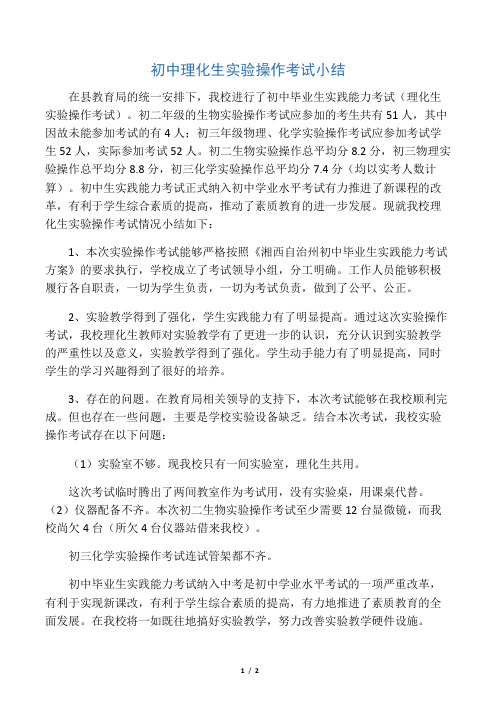 初中理化生实验操作考试小结

在县教育局的统一安排下，我校进行了初中毕业生实践能力考试（理化生实验操作考试）。初二年级的生物实验操作考试应参加的考生共有 51 人，其中因故未能参加考试的有 4 人；初三年级物理、化学实验操作考试应参加考试学生 52 人，实际参加考试 52 人。初二生物实验操作总平均分 8.2 分，初三物理实验操作总平均分 8.8 分，初三化学实验操作总平均分 7.4 分（均以实考人数计算）。初中生实践能力考试正式纳入初中学业水平考试有力推进了新课程的改革，有利于学生综合素质的提高，推动了素质教育的进一步发展。现就我校理化生实验操作考试情况小结如下：

1、本次实验操作考试能够严格按照《湘西自治州初中毕业生实践能力考试方案》的要求执行，学校成立了考试领导小组，分工明确。工作人员能够积极履行各自职责，一切为学生负责，一切为考试负责，做到了公平、公正。

2、实验教学得到了强化，学生实践能力有了明显提高。通过这次实验操作考试，我校理化生教师对实验教学有了更进一步的认识，充分认识到实验教学的严重性以及意义，实验教学得到了强化。学生动手能力有了明显提高，同时学生的学习兴趣得到了很好的培养。

3、存在的问题。在教育局相关领导的支持下，本次考试能够在我校顺利完成。但也存在一些问题，主要是学校实验设备缺乏。结合本次考试，我校实验操作考试存在以下问题：

（1）实验室不够。现我校只有一间实验室，理化生共用。

这次考试临时腾出了两间教室作为考试用，没有实验桌，用课桌代替。（2）仪器配备不齐。本次初二生物实验操作考试至少需要 12 台显微镜，而我校尚欠 4 台（所欠 4 台仪器站借来我校）。

初三化学实验操作考试连试管架都不齐。

初中毕业生实践能力考试纳入中考是初中学业水平考试的一项严重改革，有利于实现新课改，有利于学生综合素质的提高，有力地推进了素质教育的全面发展。在我校将一如既往地搞好实验教学，努力改善实验教学硬件设施。

1 / 2